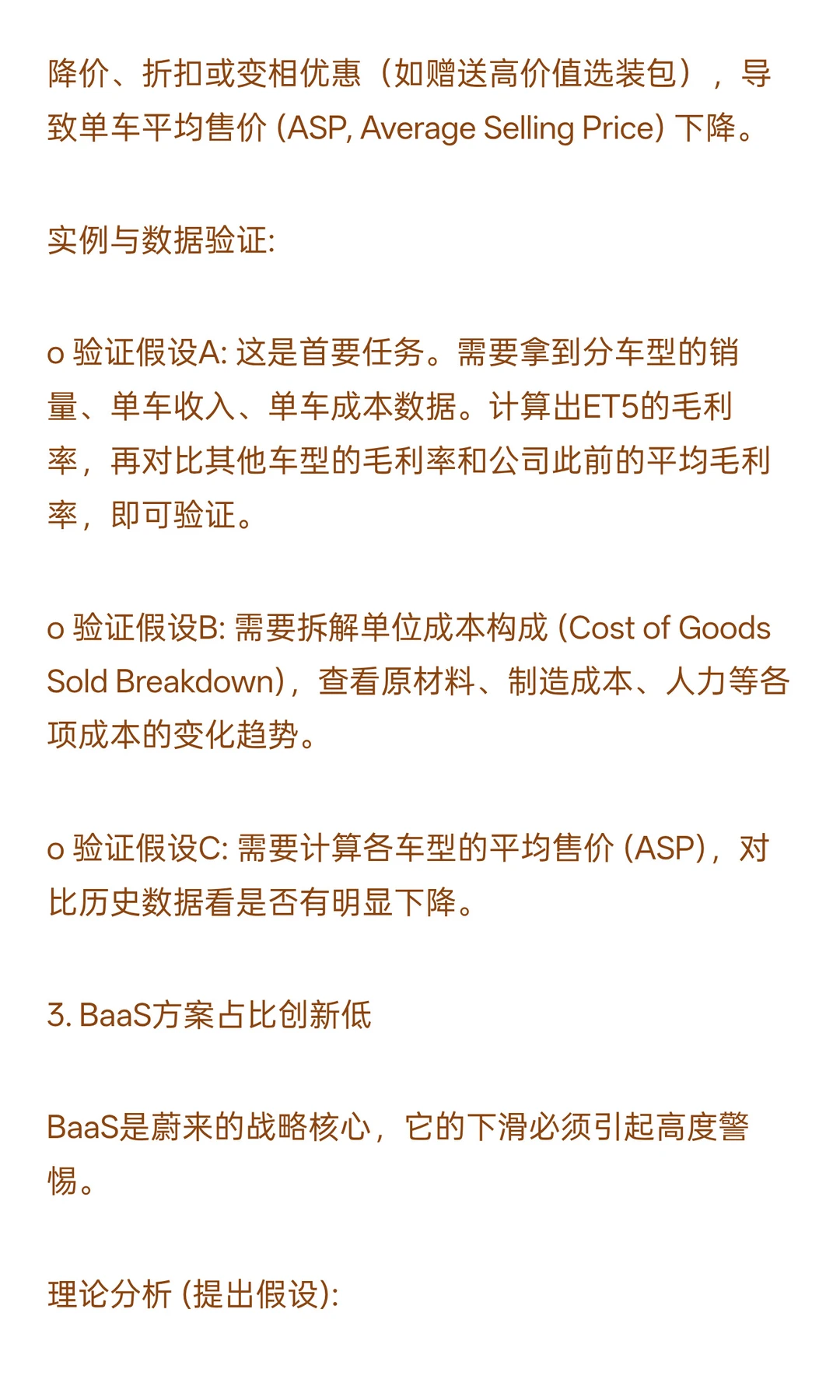 降价、折扣或变相优惠（如赠送高价值选装包），导致单车平均售价 (ASP, Average Selling Price) 下降。

实例与数据验证:

o 验证假设A: 这是首要任务。需要拿到分车型的销量、单车收入、单车成本数据。计算出ET5的毛利率，再对比其他车型的毛利率和公司此前的平均毛利率，即可验证。

o 验证假设B: 需要拆解单位成本构成 (Cost of Goods Sold Breakdown)，查看原材料、制造成本、人力等各项成本的变化趋势。

o 验证假设C: 需要计算各车型的平均售价 (ASP)，对比历史数据看是否有明显下降。

3. BaaS方案占比创新低

BaaS是蔚来的战略核心，它的下滑必须引起高度警惕。

理论分析 (提出假设):